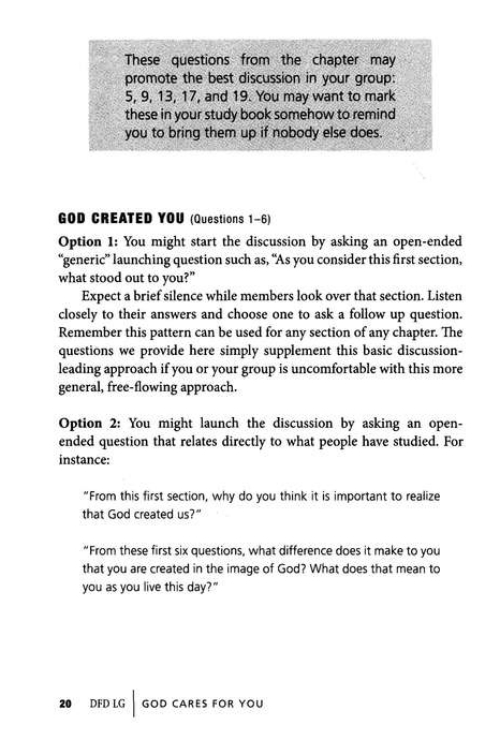 These questions from the chapter may promote the best discussion in your group: 5, 9, 13, 17, and 19. You may want to mark these in your study book somehow to remind you to bring them up if nobody else does.

GOD CREATED YOU (Questions 1–6)

Option 1: You might start the discussion by asking an open-ended "generic" launching question such as, "As you consider this first section, what stood out to you?"

Expect a brief silence while members look over that section. Listen closely to their answers and choose one to ask a follow up question. Remember this pattern can be used for any section of any chapter. The questions we provide here simply supplement this basic discussion-leading approach if you or your group is uncomfortable with this more general, free-flowing approach.

Option 2: You might launch the discussion by asking an open-ended question that relates directly to what people have studied. For instance:

"From this first section, why do you think it is important to realize that God created us?"

"From these first six questions, what difference does it make to you that you are created in the image of God? What does that mean to you as you live this day?"

20 DFD LG | GOD CARES FOR YOU